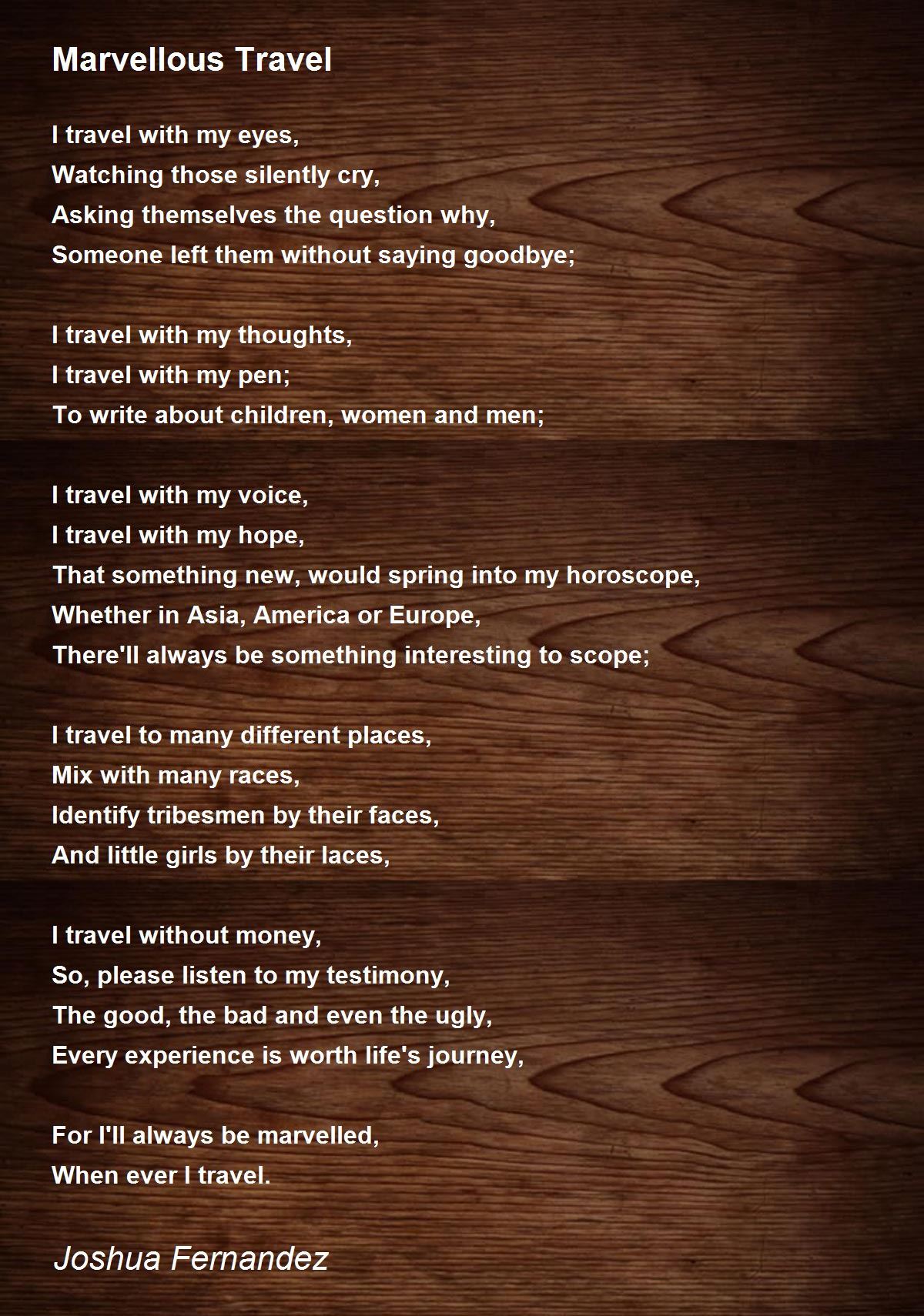 Marvellous Travel

I travel with my eyes,
Watching those silently cry,
Asking themselves the question why,
Someone left them without saying goodbye;

I travel with my thoughts,
I travel with my pen;
To write about children, women and men;

I travel with my voice,
I travel with my hope,
That something new, would spring into my horoscope,
Whether in Asia, America or Europe,
There'll always be something interesting to scope;

I travel to many different places,
Mix with many races,
Identify tribesmen by their faces,
And little girls by their laces,

I travel without money,
So, please listen to my testimony,
The good, the bad and even the ugly,
Every experience is worth life's journey,

For I'll always be marvelled,
When ever I travel.

Joshua Fernandez